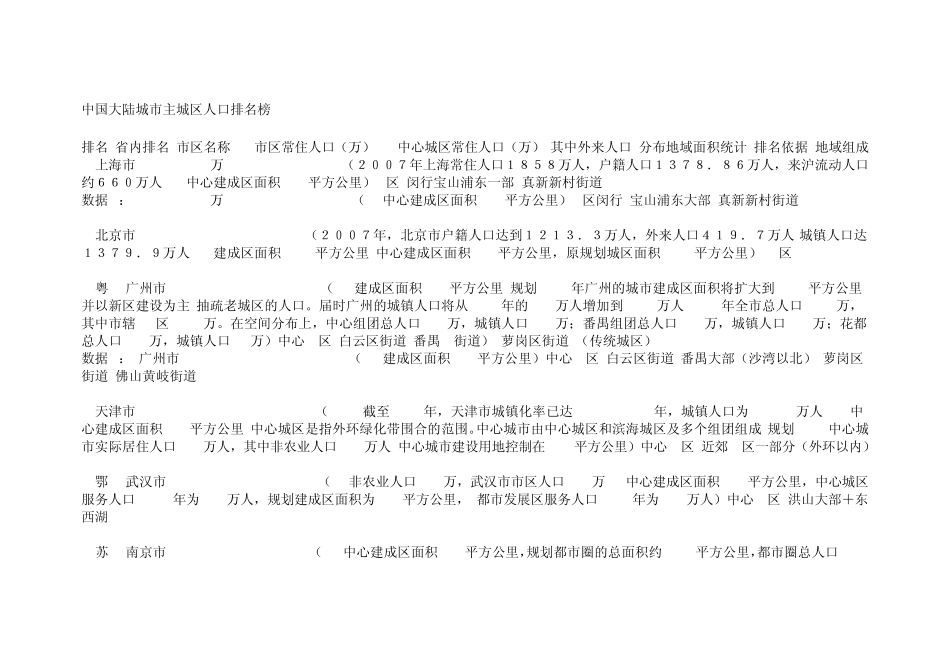 中国大陆城市主城区人口排名榜

排名 省内排名 市区名称 市区常住人口（万） 中心城区常住人口（万） 其中外来人口 分布地域面积统计 排名依据 地域组成 上海市 万 （２００７年上海常住人口１８５８万人，户籍人口１３７８．８６万人，来沪流动人口约６６０万人 中心建成区面积 平方公里） 区 闵行宝山浦东一部 真新新村街道
数据 ： 万 （ 中心建成区面积 平方公里） 区闵行 宝山浦东大部 真新新村街道

北京市 （２００７年，北京市户籍人口达到１２１３．３万人，外来人口４１９．７万人 城镇人口达１３７９．９万人 建成区面积 平方公里 中心建成区面积 平方公里，原规划城区面积 平方公里） 区

粤 广州市 （ 建成区面积 平方公里 规划 年广州的城市建成区面积将扩大到 平方公里 并以新区建设为主 抽疏老城区的人口。届时广州的城镇人口将从 年的 万人增加到 万人 年全市总人口 万，其中市辖 区 万。在空间分布上，中心组团总人口 万，城镇人口 万；番禺组团总人口 万，城镇人口 万；花都总人口 万，城镇人口 万）中心 区 白云区街道 番禺 街道） 萝岗区街道 （传统城区）
数据 ： 广州市 （ 建成区面积 平方公里）中心 区 白云区街道 番禺大部（沙湾以北） 萝岗区街道 佛山黄岐街道

天津市 （ 截至 年，天津市城镇化率已达 年，城镇人口为 万人 中心建成区面积 平方公里 中心城区是指外环绿化带围合的范围。中心城市由中心城区和滨海城区及多个组团组成 规划 中心城市实际居住人口 万人，其中非农业人口 万人 中心城市建设用地控制在 平方公里）中心 区 近郊 区一部分（外环以内）

鄂 武汉市 （ 非农业人口 万，武汉市市区人口 万 中心建成区面积 平方公里，中心城区服务人口 年为 万人，规划建成区面积为 平方公里， 都市发展区服务人口 年为 万人）中心 区 洪山大部＋东西湖

苏 南京市 （ 中心建成区面积 平方公里，规划都市圈的总面积约 平方公里，都市圈总人口